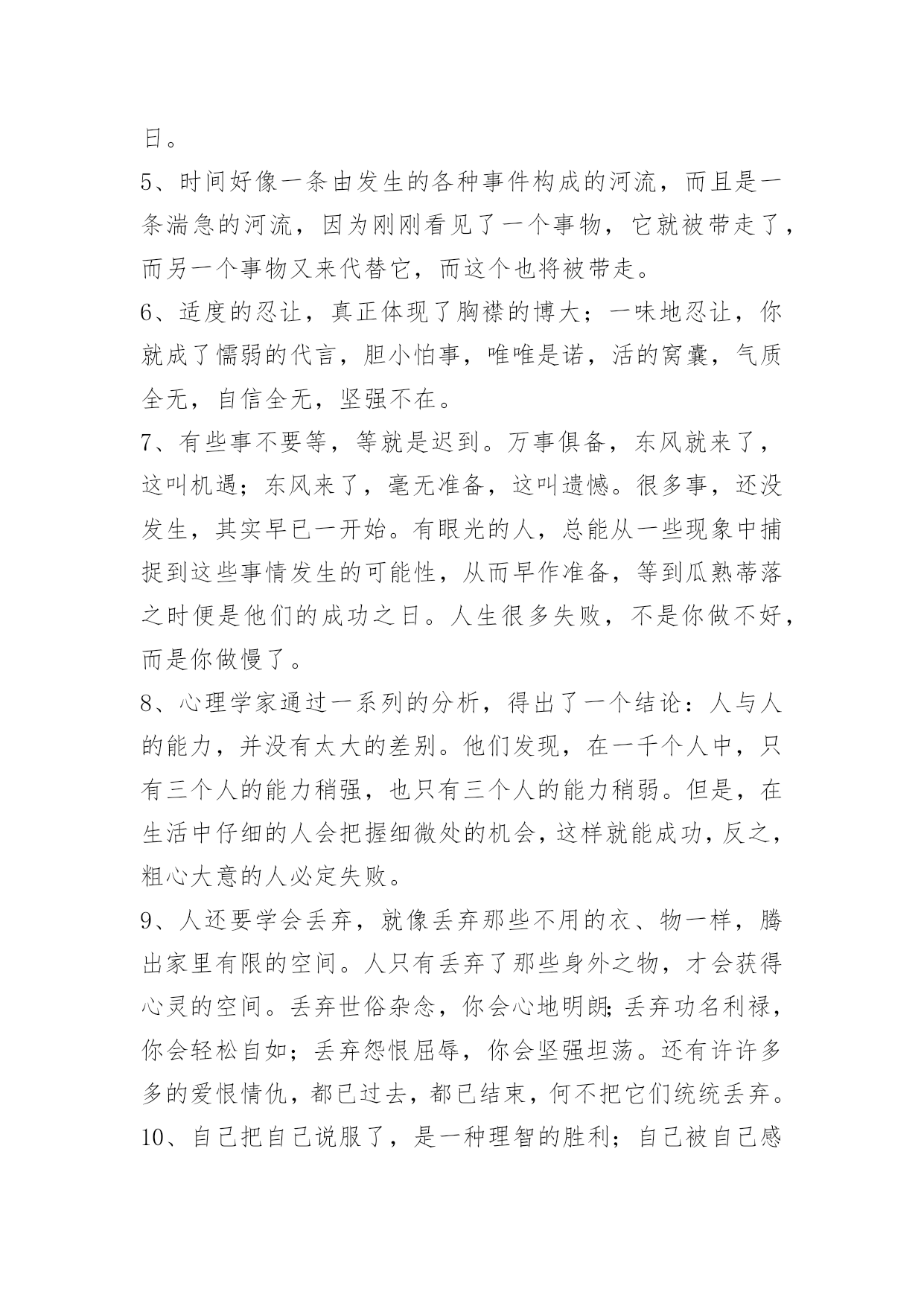 日。

5、时间好像一条由发生的各种事件构成的河流，而且是一条湍急的河流，因为刚刚看见了一个事物，它就被带走了，而另一个事物又来代替它，而这个也将被带走。

6、适度的忍让，真正体现了胸襟的博大；一味地忍让，你就成了懦弱的代言，胆小怕事，唯唯是诺，活的窝囊，气质全无，自信全无，坚强不在。

7、有些事不要等，等就是迟到。万事俱备，东风就来了，这叫机遇；东风来了，毫无准备，这叫遗憾。很多事，还没发生，其实早已一开始。有眼光的人，总能从一些现象中捕捉到这些事情发生的可能性，从而早作准备，等到瓜熟蒂落之时便是他们的成功之日。人生很多失败，不是你做不好，而是你做慢了。

8、心理学家通过一系列的分析，得出了一个结论：人与人的能力，并没有太大的差别。他们发现，在一千个人中，只有三个人的能力稍强，也只有三个人的能力稍弱。但是，在生活中仔细的人会把握细微处的机会，这样就能成功，反之，粗心大意的人必定失败。

9、人还要学会丢弃，就像丢弃那些不用的衣、物一样，腾出家里有限的空间。人只有丢弃了那些身外之物，才会获得心灵的空间。丢弃世俗杂念，你会心地明朗;丢弃功名利禄，你会轻松自如；丢弃怨恨屈辱，你会坚强坦荡。还有许许多多的爱恨情仇，都已过去，都已结束，何不把它们统统丢弃。

10、自己把自己说服了，是一种理智的胜利；自己被自己感